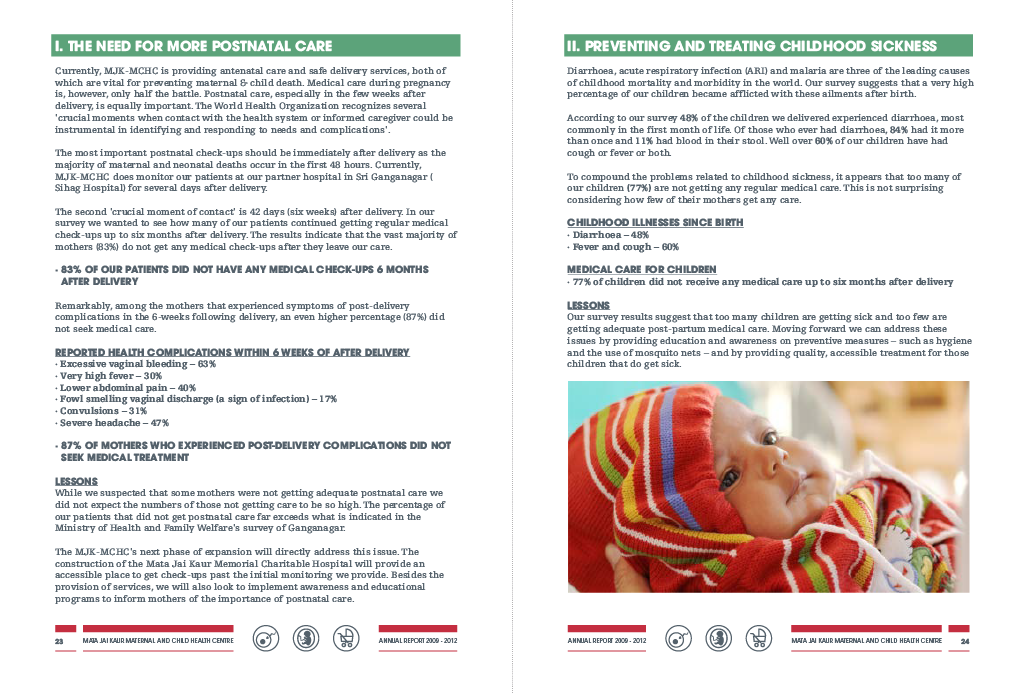 I. THE NEED FOR MORE POSTNATAL CARE

Currently, MJK-MCHC is providing antenatal care and safe delivery services, both of which are vital for preventing maternal & child death. Medical care during pregnancy is, however, only half the battle. Postnatal care, especially in the few weeks after delivery, is equally important. The World Health Organization recognizes several 'crucial moments when contact with the health system or informed caregiver could be instrumental in identifying and responding to needs and complications'.

The most important postnatal check-ups should be immediately after delivery as the majority of maternal and neonatal deaths occur in the first 48 hours. Currently, MJK-MCHC does monitor our patients at our partner hospital in Sri Ganganagar ( Sihag Hospital) for several days after delivery.

The second 'crucial moment of contact' is 42 days (six weeks) after delivery. In our survey we wanted to see how many of our patients continued getting regular medical check-ups up to six months after delivery. The results indicate that the vast majority of mothers (83%) do not get any medical check-ups after they leave our care.

• 83% OF OUR PATIENTS DID NOT HAVE ANY MEDICAL CHECK-UPS 6 MONTHS AFTER DELIVERY

Remarkably, among the mothers that experienced symptoms of post-delivery complications in the 6-weeks following delivery, an even higher percentage (87%) did not seek medical care.

REPORTED HEALTH COMPLICATIONS WITHIN 6 WEEKS OF AFTER DELIVERY
• Excessive vaginal bleeding – 63%
• Very high fever – 30%
• Lower abdominal pain – 40%
• Fowl smelling vaginal discharge (a sign of infection) – 17%
• Convulsions – 31%
• Severe headache – 47%

• 87% OF MOTHERS WHO EXPERIENCED POST-DELIVERY COMPLICATIONS DID NOT SEEK MEDICAL TREATMENT

LESSONS
While we suspected that some mothers were not getting adequate postnatal care we did not expect the numbers of those not getting care to be so high. The percentage of our patients that did not get postnatal care far exceeds what is indicated in the Ministry of Health and Family Welfare's survey of Ganganagar.

The MJK-MCHC's next phase of expansion will directly address this issue. The construction of the Mata Jai Kaur Memorial Charitable Hospital will provide an accessible place to get check-ups past the initial monitoring we provide. Besides the provision of services, we will also look to implement awareness and educational programs to inform mothers of the importance of postnatal care.

23 MATA JAI KAUR MATERNAL AND CHILD HEALTH CENTRE ANNUAL REPORT 2009 - 2012

II. PREVENTING AND TREATING CHILDHOOD SICKNESS

Diarrhoea, acute respiratory infection (ARI) and malaria are three of the leading causes of childhood mortality and morbidity in the world. Our survey suggests that a very high percentage of our children became afflicted with these ailments after birth.

According to our survey 48% of the children we delivered experienced diarrhoea, most commonly in the first month of life. Of those who ever had diarrhoea, 84% had it more than once and 11% had blood in their stool. Well over 60% of our children have had cough or fever or both.

To compound the problems related to childhood sickness, it appears that too many of our children (77%) are not getting any regular medical care. This is not surprising considering how few of their mothers get any care.

CHILDHOOD ILLNESSES SINCE BIRTH
• Diarrhoea – 48%
• Fever and cough – 60%

MEDICAL CARE FOR CHILDREN
• 77% of children did not receive any medical care up to six months after delivery

LESSONS
Our survey results suggest that too many children are getting sick and too few are getting adequate post-partum medical care. Moving forward we can address these issues by providing education and awareness on preventive measures – such as hygiene and the use of mosquito nets – and by providing quality, accessible treatment for those children that do get sick.

ANNUAL REPORT 2009 - 2012 MATA JAI KAUR MATERNAL AND CHILD HEALTH CENTRE 24